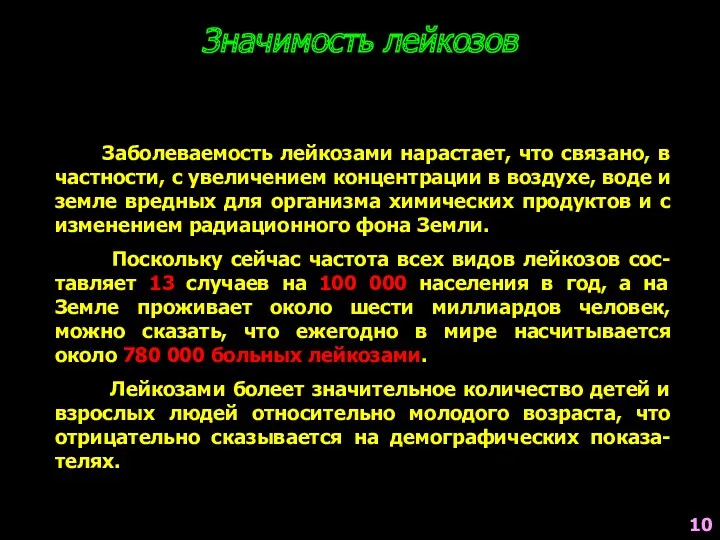 Значимость лейкозов

Заболеваемость лейкозами нарастает, что связано, в частности, с увеличением концентрации в воздухе, воде и земле вредных для организма химических продуктов и с изменением радиационного фона Земли.

Поскольку сейчас частота всех видов лейкозов составляет 13 случаев на 100 000 населения в год, а на Земле проживает около шести миллиардов человек, можно сказать, что ежегодно в мире насчитывается около 780 000 больных лейкозами.

Лейкозами болеет значительное количество детей и взрослых людей относительно молодого возраста, что отрицательно сказывается на демографических показателях.

10